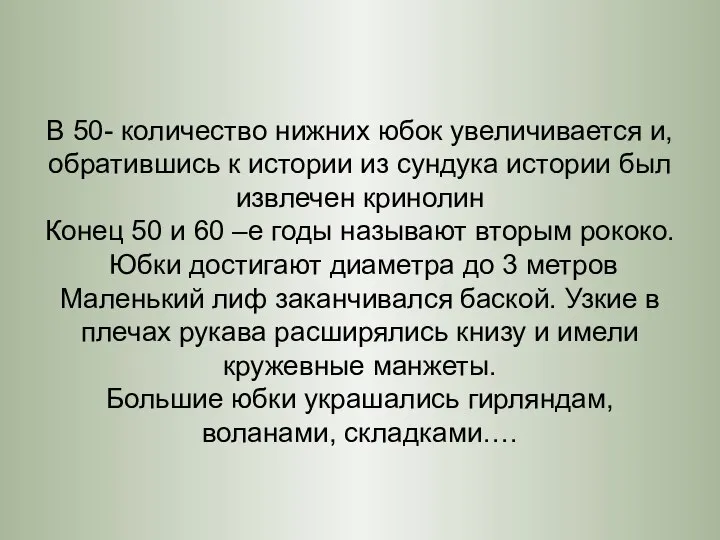 В 50- количество нижних юбок увеличивается и, обратившись к истории из сундука истории был извлечен кринолин
Конец 50 и 60 –е годы называют вторым рококо. Юбки достигают диаметра до 3 метров
Маленький лиф заканчивался баской. Узкие в плечах рукава расширялись книзу и имели кружевные манжеты.
Большие юбки украшались гирляндам, воланами, складками….